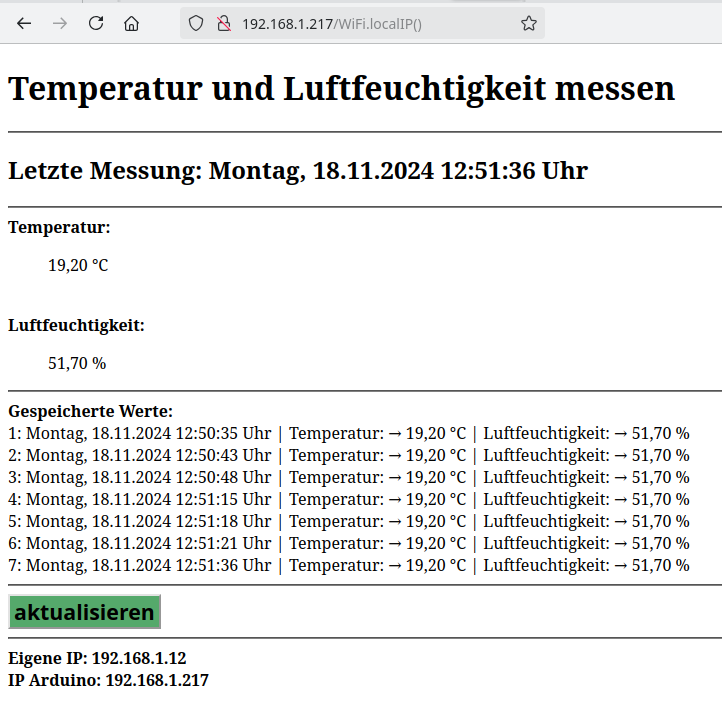 192.168.1.217/WiFi.localIP()

Temperatur und Luftfeuchtigkeit messen

Letzte Messung: Montag, 18.11.2024 12:51:36 Uhr

Temperatur:

19,20 °C

Luftfeuchtigkeit:

51,70 %

Gespeicherte Werte:
1: Montag, 18.11.2024 12:50:35 Uhr | Temperatur: → 19,20 °C | Luftfeuchtigkeit: → 51,70 %
2: Montag, 18.11.2024 12:50:43 Uhr | Temperatur: → 19,20 °C | Luftfeuchtigkeit: → 51,70 %
3: Montag, 18.11.2024 12:50:48 Uhr | Temperatur: → 19,20 °C | Luftfeuchtigkeit: → 51,70 %
4: Montag, 18.11.2024 12:51:15 Uhr | Temperatur: → 19,20 °C | Luftfeuchtigkeit: → 51,70 %
5: Montag, 18.11.2024 12:51:18 Uhr | Temperatur: → 19,20 °C | Luftfeuchtigkeit: → 51,70 %
6: Montag, 18.11.2024 12:51:21 Uhr | Temperatur: → 19,20 °C | Luftfeuchtigkeit: → 51,70 %
7: Montag, 18.11.2024 12:51:36 Uhr | Temperatur: → 19,20 °C | Luftfeuchtigkeit: → 51,70 %

aktualisieren

Eigene IP: 192.168.1.12
IP Arduino: 192.168.1.217